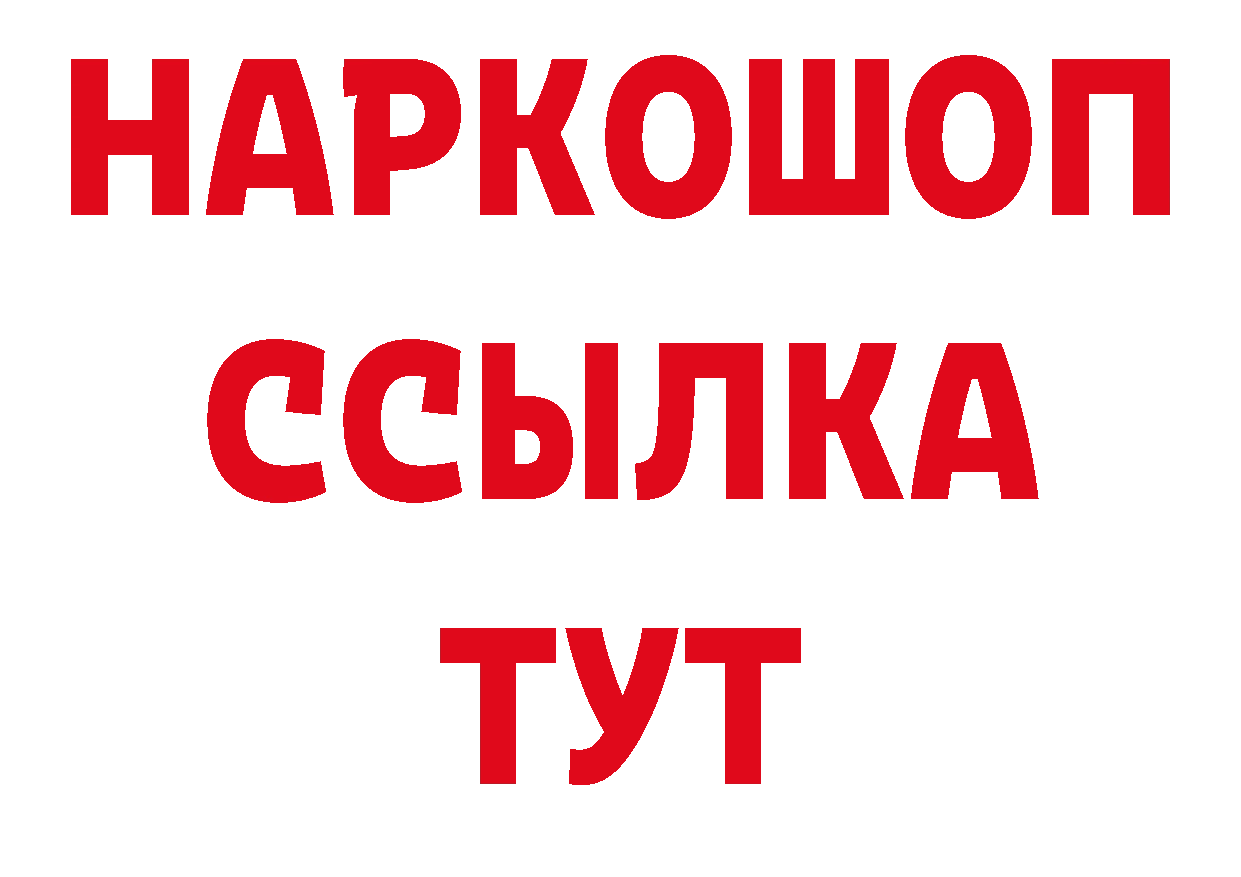 НАРКОШОП
ССЫЛКА
ТУТ